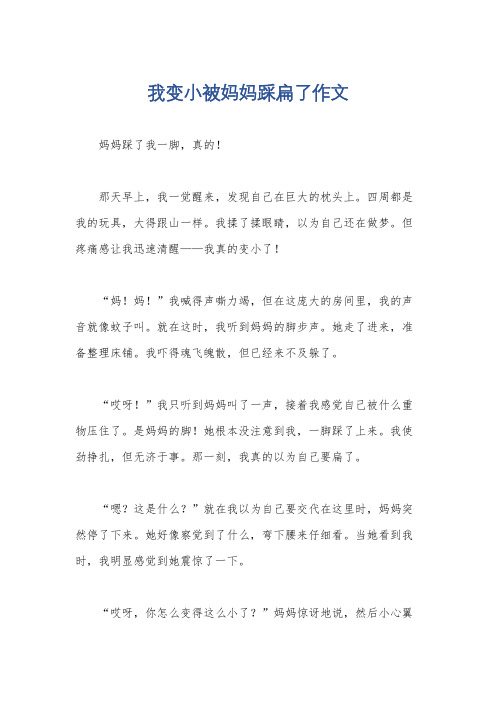 我变小被妈妈踩扁了作文

妈妈踩了我一脚，真的！

那天早上，我一觉醒来，发现自己在巨大的枕头上。四周都是我的玩具，大得跟山一样。我揉了揉眼睛，以为自己还在做梦。但疼痛感让我迅速清醒——我真的变小了！

“妈！妈！”我喊得声嘶力竭，但在这庞大的房间里，我的声音就像蚊子叫。就在这时，我听到妈妈的脚步声。她走了进来，准备整理床铺。我吓得魂飞魄散，但已经来不及躲了。

“哎呀！”我只听到妈妈叫了一声，接着我感觉自己被什么重物压住了。是妈妈的脚！她根本没注意到我，一脚踩了上来。我使劲挣扎，但无济于事。那一刻，我真的以为自己要扁了。

“嗯？这是什么？”就在我以为自己要交代在这里时，妈妈突然停了下来。她好像察觉到了什么，弯下腰来仔细看。当她看到我时，我明显感觉到她震惊了一下。

“哎呀，你怎么变得这么小了？”妈妈惊讶地说，然后小心翼